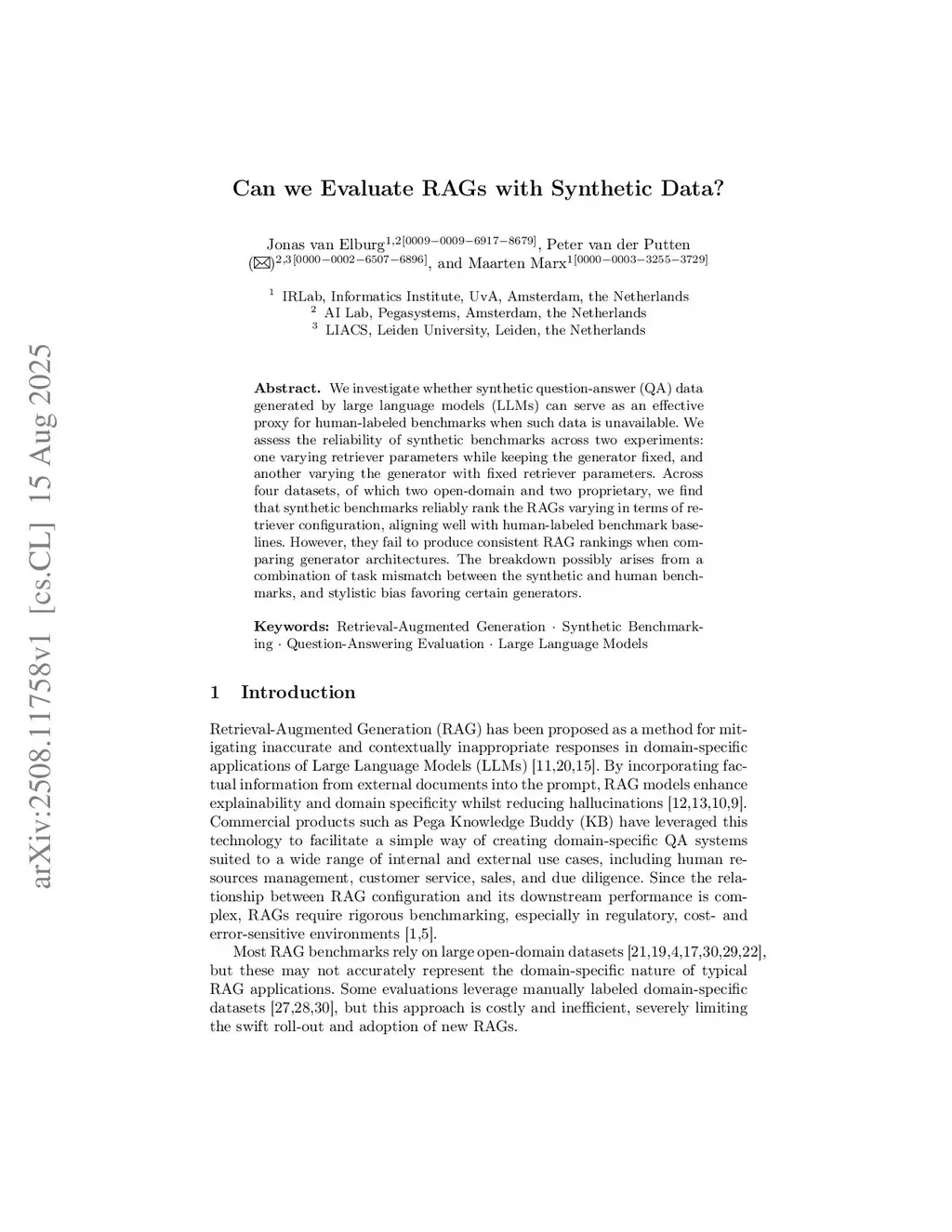 arXiv:2508.11758v1 [cs.CL] 15 Aug 2025

Can we Evaluate RAGs with Synthetic Data?

Jonas van Elburg$^{1,2[0009-0009-6917-8679]}$, Peter van der Putten (✉)$^{2,3[0000-0002-6507-6896]}$, and Maarten Marx$^{1[0000-0003-3255-3729]}$

$^1$ IRLab, Informatics Institute, UvA, Amsterdam, the Netherlands
$^2$ AI Lab, Pegasystems, Amsterdam, the Netherlands
$^3$ LIACS, Leiden University, Leiden, the Netherlands

Abstract. We investigate whether synthetic question-answer (QA) data generated by large language models (LLMs) can serve as an effective proxy for human-labeled benchmarks when such data is unavailable. We assess the reliability of synthetic benchmarks across two experiments: one varying retriever parameters while keeping the generator fixed, and another varying the generator with fixed retriever parameters. Across four datasets, of which two open-domain and two proprietary, we find that synthetic benchmarks reliably rank the RAGs varying in terms of retriever configuration, aligning well with human-labeled benchmark baselines. However, they fail to produce consistent RAG rankings when comparing generator architectures. The breakdown possibly arises from a combination of task mismatch between the synthetic and human benchmarks, and stylistic bias favoring certain generators.

Keywords: Retrieval-Augmented Generation · Synthetic Benchmarking · Question-Answering Evaluation · Large Language Models

1 Introduction

Retrieval-Augmented Generation (RAG) has been proposed as a method for mitigating inaccurate and contextually inappropriate responses in domain-specific applications of Large Language Models (LLMs) [11,20,15]. By incorporating factual information from external documents into the prompt, RAG models enhance explainability and domain specificity whilst reducing hallucinations [12,13,10,9]. Commercial products such as Pega Knowledge Buddy (KB) have leveraged this technology to facilitate a simple way of creating domain-specific QA systems suited to a wide range of internal and external use cases, including human resources management, customer service, sales, and due diligence. Since the relationship between RAG configuration and its downstream performance is complex, RAGs require rigorous benchmarking, especially in regulatory, cost- and error-sensitive environments [1,5].

Most RAG benchmarks rely on large open-domain datasets [21,19,4,17,30,29,22], but these may not accurately represent the domain-specific nature of typical RAG applications. Some evaluations leverage manually labeled domain-specific datasets [27,28,30], but this approach is costly and inefficient, severely limiting the swift roll-out and adoption of new RAGs.